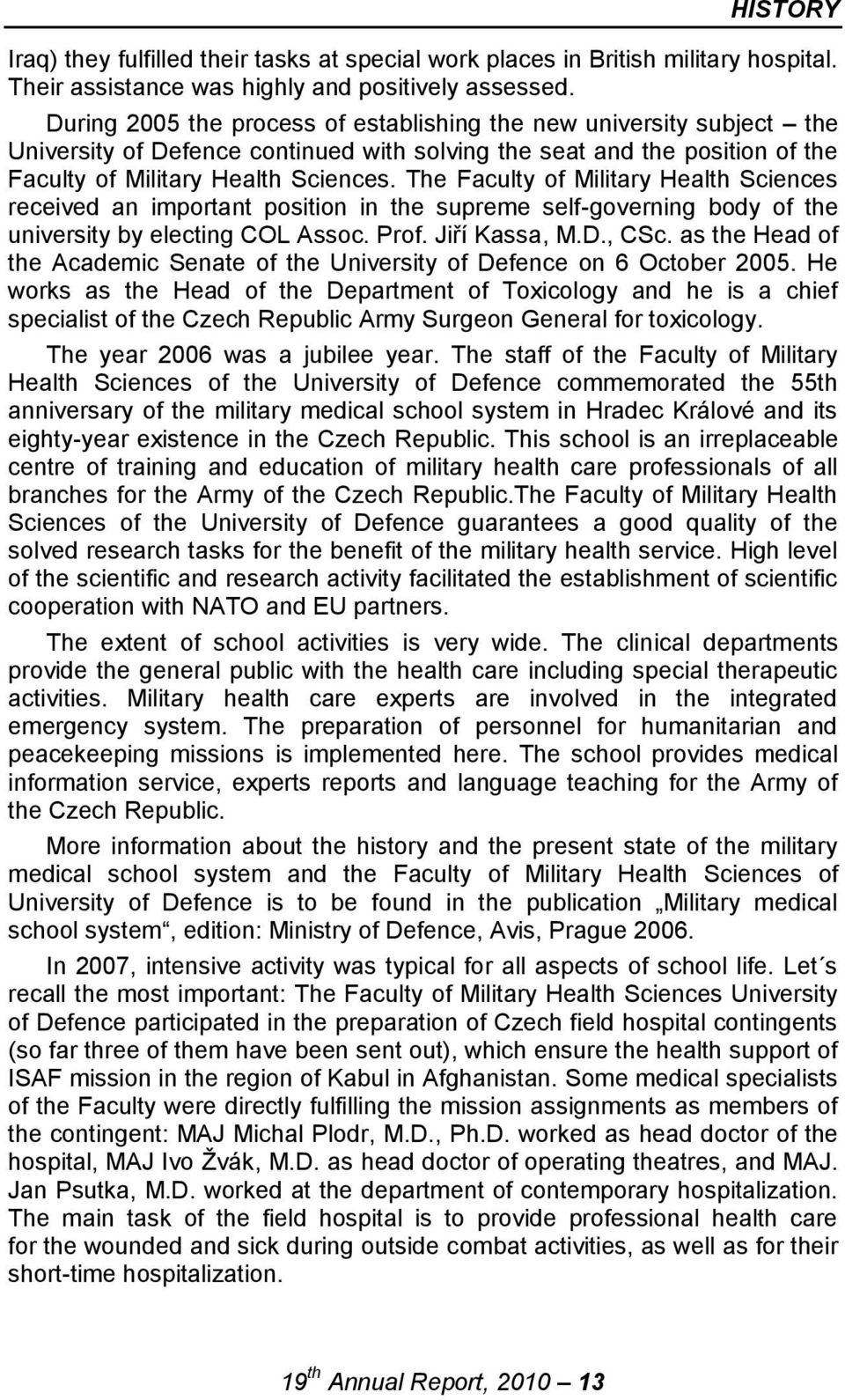 HISTORY

Iraq) they fulfilled their tasks at special work places in British military hospital. Their assistance was highly and positively assessed.

During 2005 the process of establishing the new university subject – the University of Defence continued with solving the seat and the position of the Faculty of Military Health Sciences. The Faculty of Military Health Sciences received an important position in the supreme self-governing body of the university by electing COL Assoc. Prof. Jiří Kassa, M.D., CSc. as the Head of the Academic Senate of the University of Defence on 6 October 2005. He works as the Head of the Department of Toxicology and he is a chief specialist of the Czech Republic Army Surgeon General for toxicology.

The year 2006 was a jubilee year. The staff of the Faculty of Military Health Sciences of the University of Defence commemorated the 55th anniversary of the military medical school system in Hradec Králové and its eighty-year existence in the Czech Republic. This school is an irreplaceable centre of training and education of military health care professionals of all branches for the Army of the Czech Republic.The Faculty of Military Health Sciences of the University of Defence guarantees a good quality of the solved research tasks for the benefit of the military health service. High level of the scientific and research activity facilitated the establishment of scientific cooperation with NATO and EU partners.

The extent of school activities is very wide. The clinical departments provide the general public with the health care including special therapeutic activities. Military health care experts are involved in the integrated emergency system. The preparation of personnel for humanitarian and peacekeeping missions is implemented here. The school provides medical information service, experts reports and language teaching for the Army of the Czech Republic.

More information about the history and the present state of the military medical school system and the Faculty of Military Health Sciences of University of Defence is to be found in the publication „Military medical school system“, edition: Ministry of Defence, Avis, Prague 2006.

In 2007, intensive activity was typical for all aspects of school life. Let´s recall the most important: The Faculty of Military Health Sciences University of Defence participated in the preparation of Czech field hospital contingents (so far three of them have been sent out), which ensure the health support of ISAF mission in the region of Kabul in Afghanistan. Some medical specialists of the Faculty were directly fulfilling the mission assignments as members of the contingent: MAJ Michal Plodr, M.D., Ph.D. worked as head doctor of the hospital, MAJ Ivo Žvák, M.D. as head doctor of operating theatres, and MAJ. Jan Psutka, M.D. worked at the department of contemporary hospitalization. The main task of the field hospital is to provide professional health care for the wounded and sick during outside combat activities, as well as for their short-time hospitalization.

$19^{th}$ Annual Report, 2010 — 13